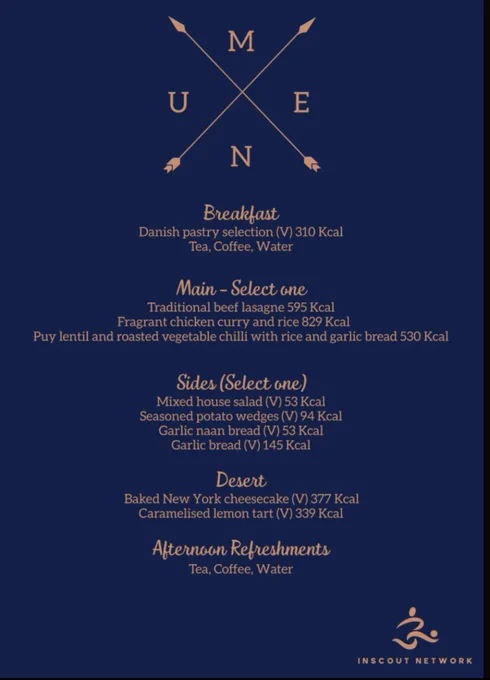 M
U E
N

Breakfast
Danish pastry selection (V) 310 Kcal
Tea, Coffee, Water

Main - Select one
Traditional beef lasagne 595 Kcal
Fragrant chicken curry and rice 829 Kcal
Puy lentil and roasted vegetable chilli with rice and garlic bread 530 Kcal

Sides (Select one)
Mixed house salad (V) 53 Kcal
Seasoned potato wedges (V) 94 Kcal
Garlic naan bread (V) 53 Kcal
Garlic bread (V) 145 Kcal

Desert
Baked New York cheesecake (V) 377 Kcal
Caramelised lemon tart (V) 339 Kcal

Afternoon Refreshments
Tea, Coffee, Water

INSCOUT NETWORK